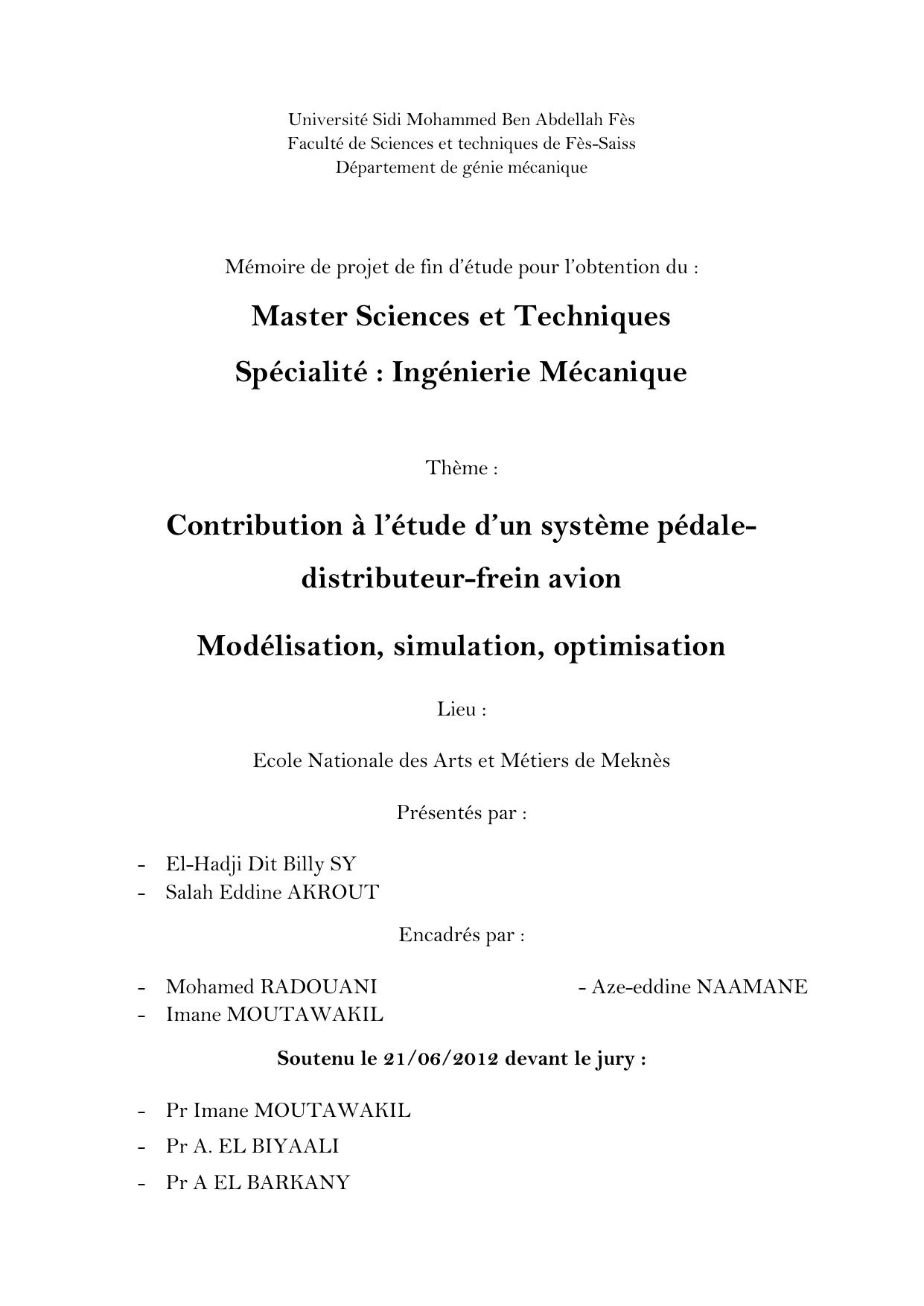 Université Sidi Mohammed Ben Abdellah Fès
Faculté de Sciences et techniques de Fès-Saiss
Département de génie mécanique

Mémoire de projet de fin d'étude pour l'obtention du :

Master Sciences et Techniques

Spécialité : Ingénierie Mécanique

Thème :

Contribution à l'étude d'un système pédale-distributeur-frein avion

Modélisation, simulation, optimisation

Lieu :

Ecole Nationale des Arts et Métiers de Meknès

Présentés par :

- El-Hadji Dit Billy SY
- Salah Eddine AKROUT

Encadrés par :

- Mohamed RADOUANI
- Imane MOUTAWAKIL

- Aze-eddine NAAMANE

Soutenu le 21/06/2012 devant le jury :

- Pr Imane MOUTAWAKIL
- Pr A. EL BIYAALI
- Pr A EL BARKANY